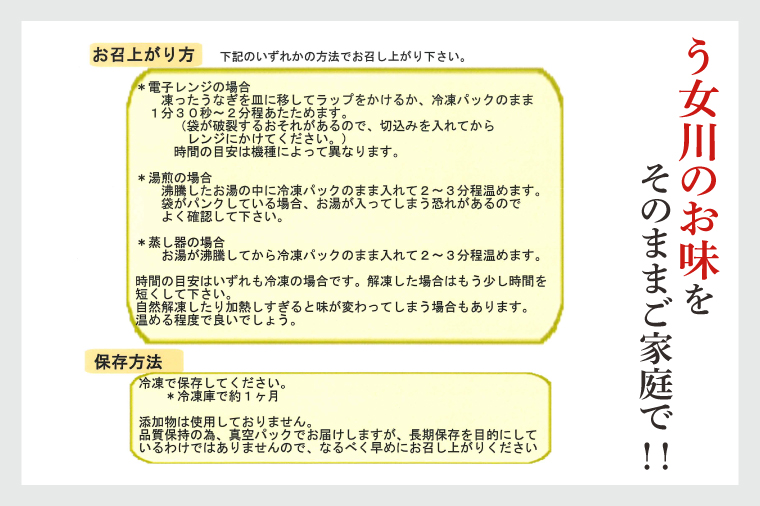 お召上がり方　下記のいずれかの方法でお召し上がり下さい。

＊電子レンジの場合
凍ったうなぎを皿に移してラップをかけるか、冷凍パックのまま１分３０秒～２分程あたためます。
（袋が破裂するおそれがあるので、切込みを入れてからレンジにかけてください。）
時間の目安は機種によって異なります。

＊湯煎の場合
沸騰したお湯の中に冷凍パックのまま入れて２～３分程温めます。
袋がパンクしている場合、お湯が入ってしまう恐れがあるのでよく確認して下さい。

＊蒸し器の場合
お湯が沸騰してから冷凍パックのまま入れて２～３分程温めます。

時間の目安はいずれも冷凍の場合です。解凍した場合はもう少し時間を短くして下さい。
自然解凍したり加熱しすぎると味が変わってしまう場合もあります。
温める程度で良いでしょう。

保存方法

冷凍で保存してください。
＊冷凍庫で約１ヶ月

添加物は使用しておりません。
品質保持の為、真空パックでお届けしますが、長期保存を目的にしているわけではありませんので、なるべく早めにお召し上がりください

う女川のお味を
そのままご家庭で！！